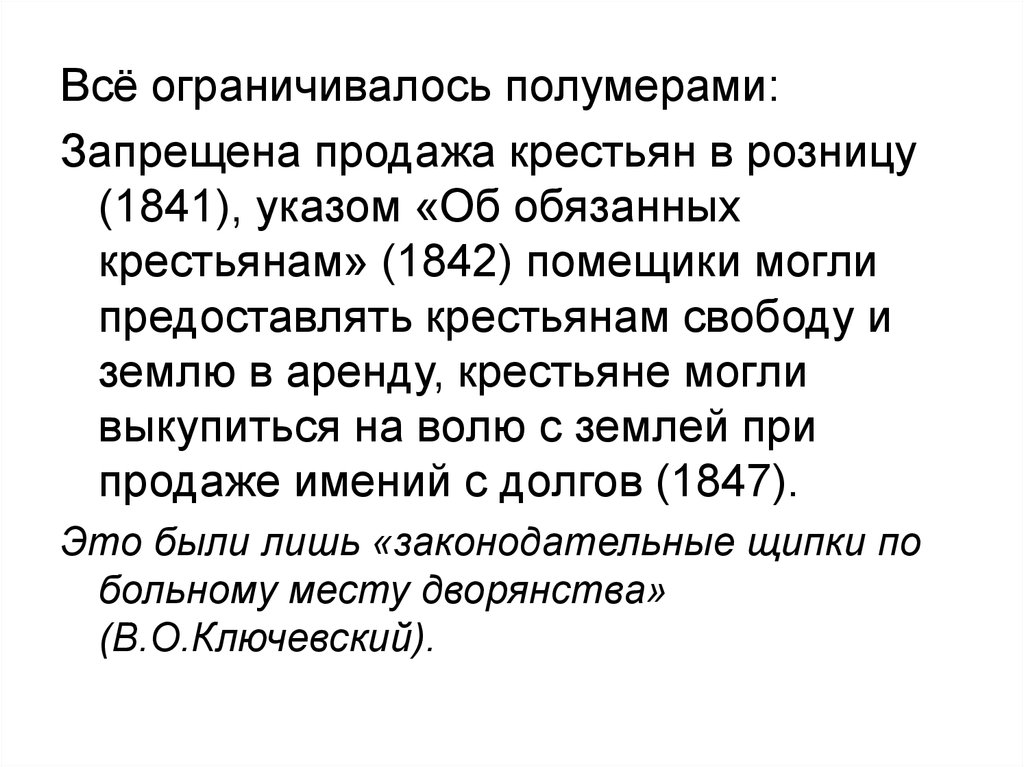 Всё ограничивалось полумерами:

Запрещена продажа крестьян в розницу (1841), указом «Об обязанных крестьянам» (1842) помещики могли предоставлять крестьянам свободу и землю в аренду, крестьяне могли выкупиться на волю с землей при продаже имений с долгов (1847).

Это были лишь «законодательные щипки по больному месту дворянства» (В.О.Ключевский).